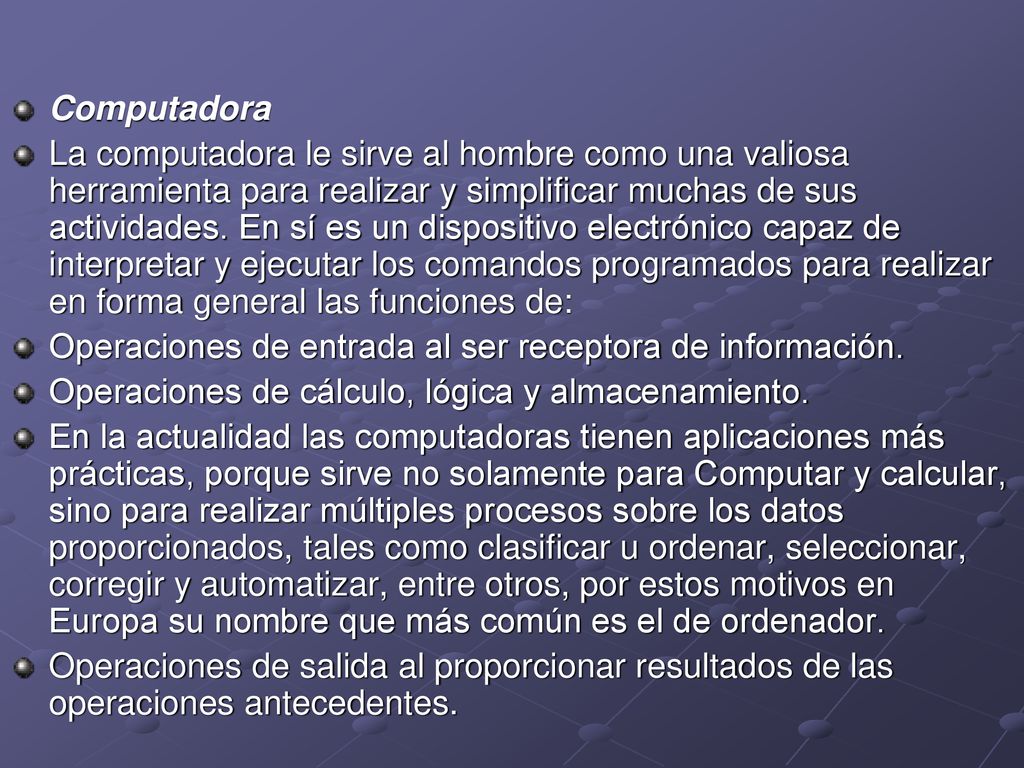 Computadora

La computadora le sirve al hombre como una valiosa herramienta para realizar y simplificar muchas de sus actividades. En sí es un dispositivo electrónico capaz de interpretar y ejecutar los comandos programados para realizar en forma general las funciones de:

Operaciones de entrada al ser receptora de información.

Operaciones de cálculo, lógica y almacenamiento.

En la actualidad las computadoras tienen aplicaciones más prácticas, porque sirve no solamente para Computar y calcular, sino para realizar múltiples procesos sobre los datos proporcionados, tales como clasificar u ordenar, seleccionar, corregir y automatizar, entre otros, por estos motivos en Europa su nombre que más común es el de ordenador.

Operaciones de salida al proporcionar resultados de las operaciones antecedentes.